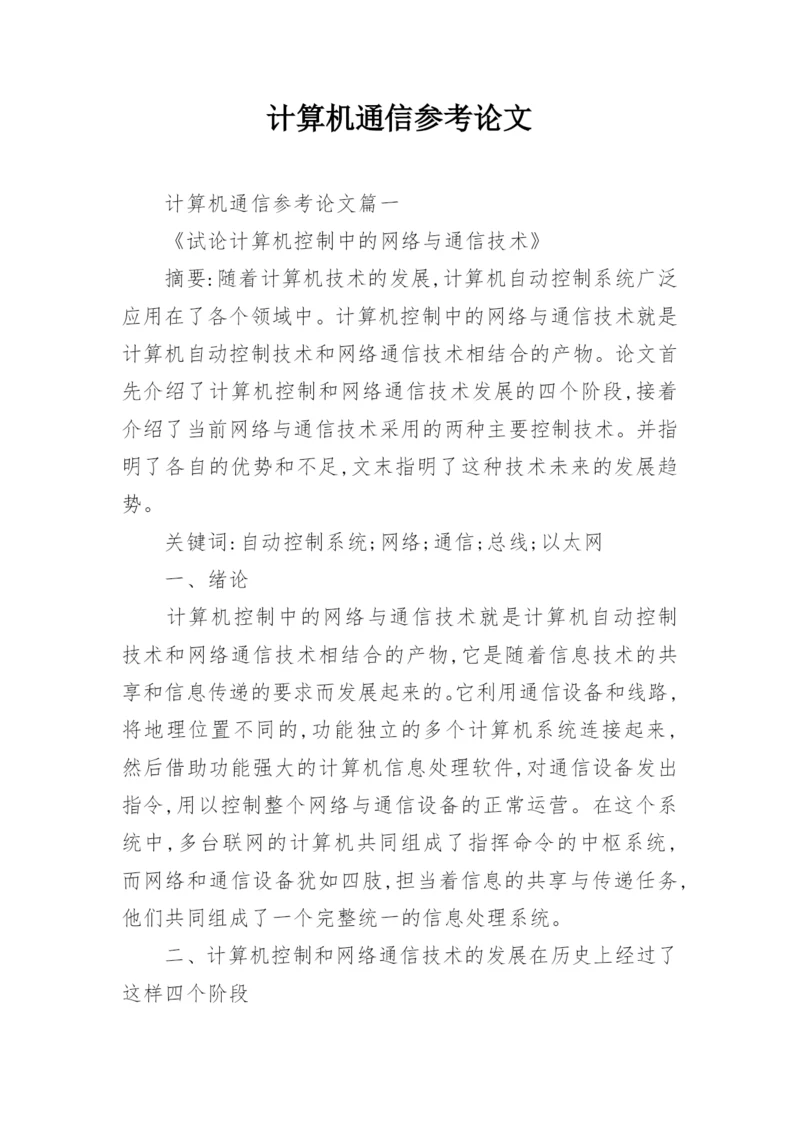 计算机通信参考论文

计算机通信参考论文篇一

《试论计算机控制中的网络与通信技术》

摘要:随着计算机技术的发展,计算机自动控制系统广泛应用在了各个领域中。计算机控制中的网络与通信技术就是计算机自动控制技术和网络通信技术相结合的产物。论文首先介绍了计算机控制和网络通信技术发展的四个阶段,接着介绍了当前网络与通信技术采用的两种主要控制技术。并指明了各自的优势和不足,文末指明了这种技术未来的发展趋势。

关键词:自动控制系统;网络;通信;总线;以太网

一、绪论

计算机控制中的网络与通信技术就是计算机自动控制技术和网络通信技术相结合的产物,它是随着信息技术的共享和信息传递的要求而发展起来的。它利用通信设备和线路,将地理位置不同的,功能独立的多个计算机系统连接起来,然后借助功能强大的计算机信息处理软件,对通信设备发出指令,用以控制整个网络与通信设备的正常运营。在这个系统中,多台联网的计算机共同组成了指挥命令的中枢系统,而网络和通信设备犹如四肢,担当着信息的共享与传递任务,他们共同组成了一个完整统一的信息处理系统。

二、计算机控制和网络通信技术的发展在历史上经过了这样四个阶段